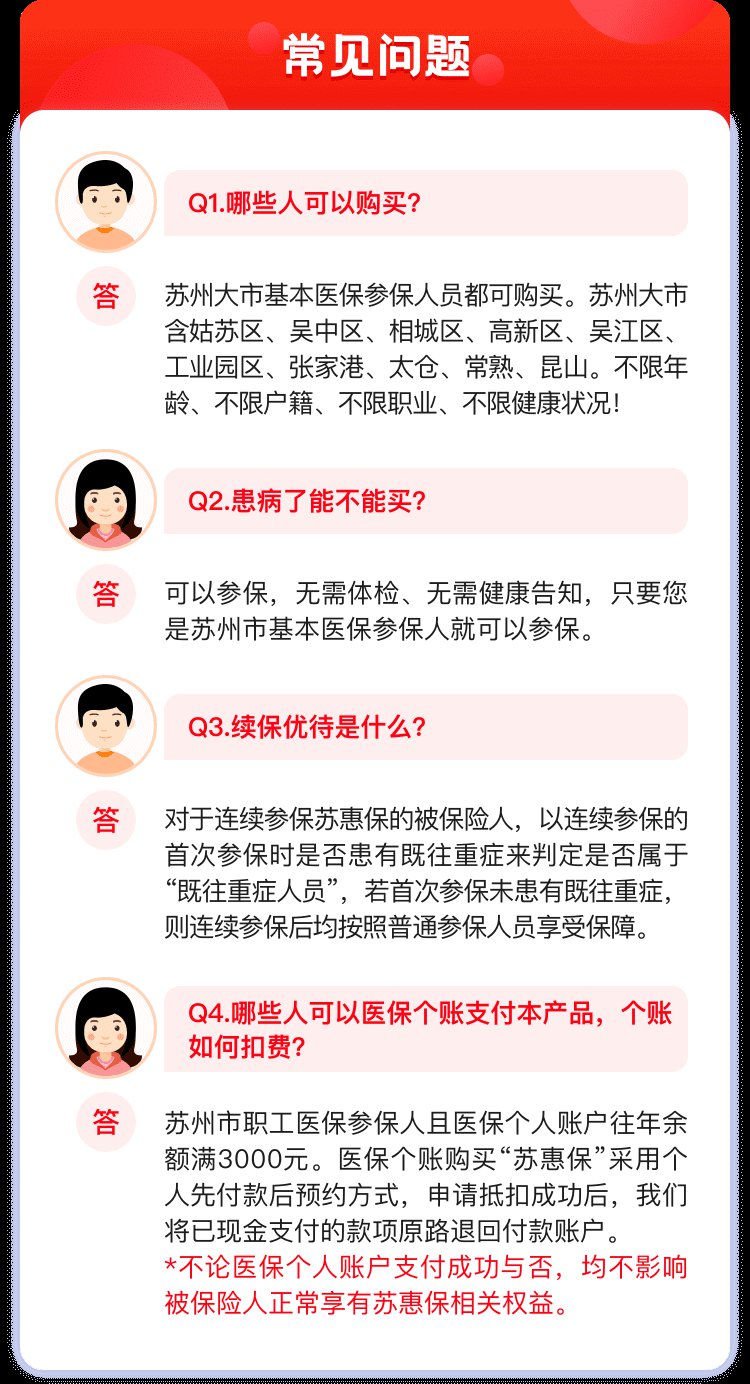 常见问题

Q1.哪些人可以购买?

答

苏州大市基本医保参保人员都可购买。苏州大市含姑苏区、吴中区、相城区、高新区、吴江区、工业园区、张家港、太仓、常熟、昆山。不限年龄、不限户籍、不限职业、不限健康状况!

Q2.患病了能不能买?

答

可以参保，无需体检、无需健康告知，只要您是苏州市基本医保参保人就可以参保。

Q3.续保优待是什么?

答

对于连续参保苏惠保的被保险人，以连续参保的首次参保时是否患有既往重症来判定是否属于“既往重症人员”，若首次参保未患有既往重症，则连续参保后均按照普通参保人员享受保障。

Q4.哪些人可以医保个账支付本产品，个账如何扣费?

答

苏州市职工医保参保人且医保个人账户往年余额满3000元。医保个账购买“苏惠保”采用个人先付款后预约方式，申请抵扣成功后，我们将已现金支付的款项原路退回付款账户。

*不论医保个人账户支付成功与否，均不影响被保险人正常享有苏惠保相关权益。